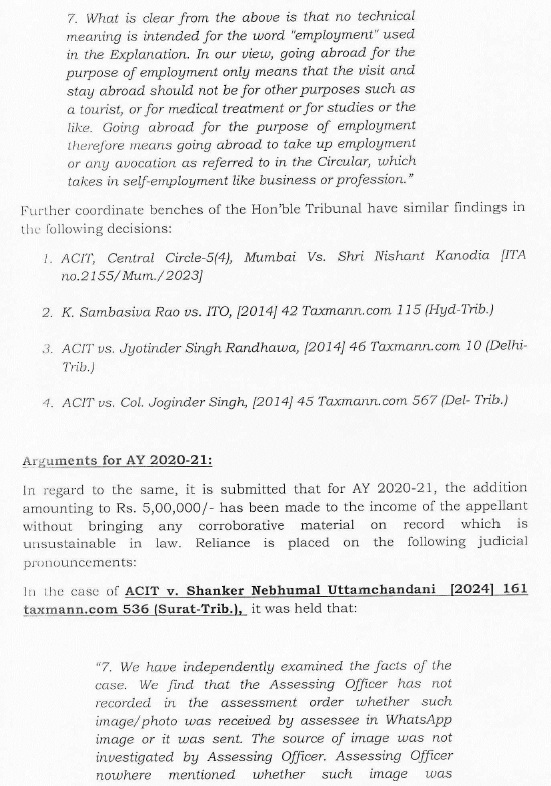 7. What is clear from the above is that no technical meaning is intended for the word "employment" used in the Explanation. In our view, going abroad for the purpose of employment only means that the visit and stay abroad should not be for other purposes such as a tourist, or for medical treatment or for studies or the like. Going abroad for the purpose of employment therefore means going abroad to take up employment or any avocation as referred to in the Circular, which takes in self-employment like business or profession."

Further coordinate benches of the Hon'ble Tribunal have similar findings in the following decisions:

1. ACIT, Central Circle-5(4), Mumbai Vs. Shri Nishant Kanodia [ITA no.2155/Mum./2023]

2. K. Sambasiva Rao vs. ITO, [2014] 42 Taxmann.com 115 (Hyd-Trib.)

3. ACIT vs. Jyotinder Singh Randhawa, [2014] 46 Taxmann.com 10 (Delhi-Trib.)

4. ACIT vs. Col. Joginder Singh, [2014] 45 Taxmann.com 567 (Del- Trib.)

Arguments for AY 2020-21:

In regard to the same, it is submitted that for AY 2020-21, the addition amounting to Rs. 5,00,000/- has been made to the income of the appellant without bringing any corroborative material on record which is unsustainable in law. Reliance is placed on the following judicial pronouncements:

In the case of ACIT v. Shanker Nebhumal Uttamchandani [2024] 161 taxmann.com 536 (Surat-Trib.), it was held that:

"7. We have independently examined the facts of the case. We find that the Assessing Officer has not recorded in the assessment order whether such image/photo was received by assessee in WhatsApp image or it was sent. The source of image was not investigated by Assessing Officer. Assessing Officer nowhere mentioned whether such image was